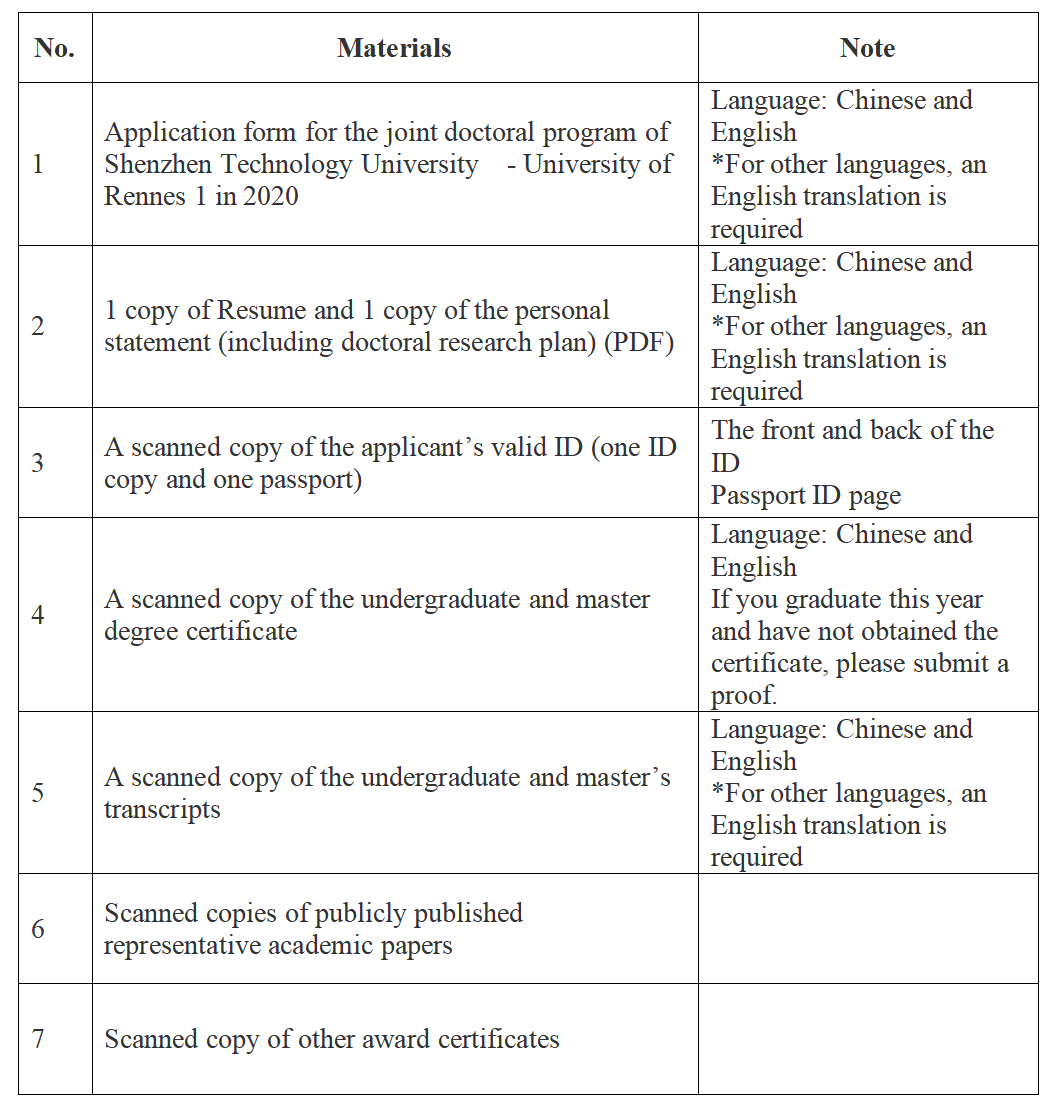 | No. | Materials | Note |
|---|---|---|
| 1 | Application form for the joint doctoral program of Shenzhen Technology University - University of Rennes 1 in 2020 | Language: Chinese and English *For other languages, an English translation is required |
| 2 | 1 copy of Resume and 1 copy of the personal statement (including doctoral research plan) (PDF) | Language: Chinese and English *For other languages, an English translation is required |
| 3 | A scanned copy of the applicant’s valid ID (one ID copy and one passport) | The front and back of the ID Passport ID page |
| 4 | A scanned copy of the undergraduate and master degree certificate | Language: Chinese and English If you graduate this year and have not obtained the certificate, please submit a proof. |
| 5 | A scanned copy of the undergraduate and master’s transcripts | Language: Chinese and English *For other languages, an English translation is required |
| 6 | Scanned copies of publicly published representative academic papers | |
| 7 | Scanned copy of other award certificates | |